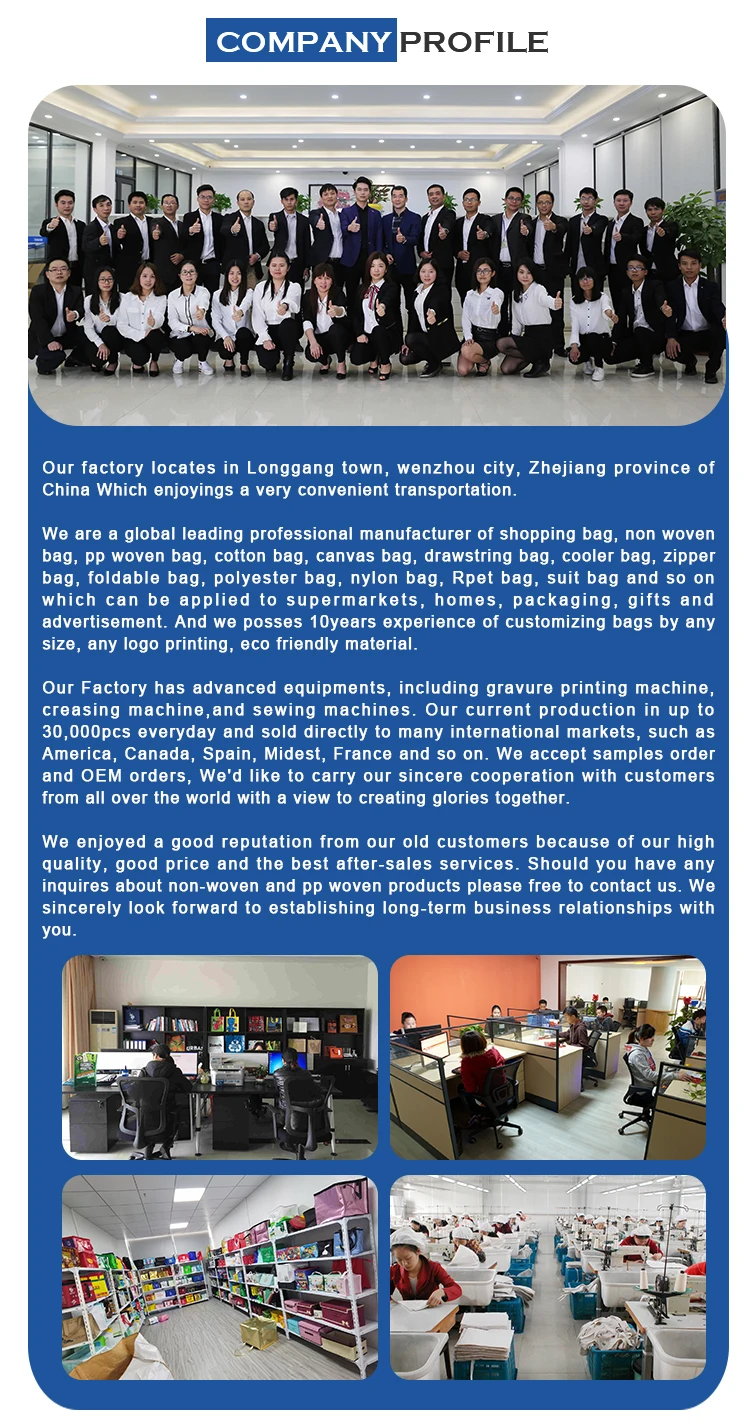 COMPANY PROFILE

Our factory locates in Longgang town, wenzhou city, Zhejiang province of China Which enjoyings a very convenient transportation.

We are a global leading professional manufacturer of shopping bag, non woven bag, pp woven bag, cotton bag, canvas bag, drawstring bag, cooler bag, zipper bag, foldable bag, polyester bag, nylon bag, Rpet bag, suit bag and so on which can be applied to supermarkets, homes, packaging, gifts and advertisement. And we posses 10years experience of customizing bags by any size, any logo printing, eco friendly material.

Our Factory has advanced equipments, including gravure printing machine, creasing machine,and sewing machines. Our current production in up to 30,000pcs everyday and sold directly to many international markets, such as America, Canada, Spain, Midest, France and so on. We accept samples order and OEM orders, We'd like to carry our sincere cooperation with customers from all over the world with a view to creating glories together.

We enjoyed a good reputation from our old customers because of our high quality, good price and the best after-sales services. Should you have any inquires about non-woven and pp woven products please free to contact us. We sincerely look forward to establishing long-term business relationships with you.